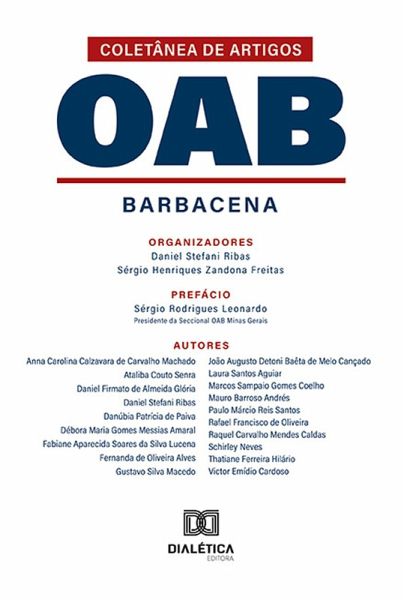 COLETÂNEA DE ARTIGOS

OAB

BARBACENA

ORGANIZADORES
Daniel Stefani Ribas
Sérgio Henriques Zandona Freitas

PREFÁCIO
Sérgio Rodrigues Leonardo
Presidente da Seccional OAB Minas Gerais

AUTORES

Anna Carolina Calzavara de Carvalho Machado
Ataliba Couto Senra
Daniel Firmato de Almeida Glória
Daniel Stefani Ribas
Danúbia Patrícia de Paiva
Débora Maria Gomes Messias Amaral
Fabiane Aparecida Soares da Silva Lucena
Fernanda de Oliveira Alves
Gustavo Silva Macedo

João Augusto Detoni Baêta de Melo Cançado
Laura Santos Aguiar
Marcos Sampaio Gomes Coelho
Mauro Barroso Andrés
Paulo Márcio Reis Santos
Rafael Francisco de Oliveira
Raquel Carvalho Mendes Caldas
Schirley Neves
Thatiane Ferreira Hilário
Victor Emídio Cardoso

DIALÉTICA
EDITORA